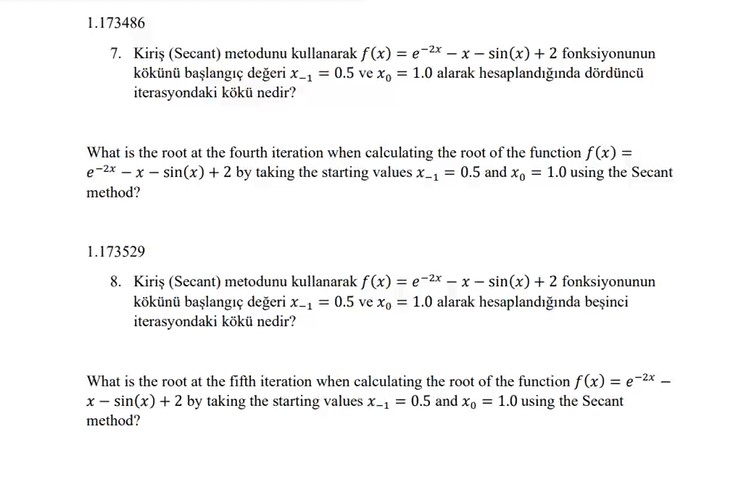 1.173486

7. Kiriş (Secant) metodunu kullanarak $f(x) = e^{-2x} - x - \sin(x) + 2$ fonksiyonunun kökünü başlangıç değeri $x_{-1} = 0.5$ ve $x_0 = 1.0$ alarak hesaplandığında dördüncü iterasyondaki kökü nedir?

What is the root at the fourth iteration when calculating the root of the function $f(x) = e^{-2x} - x - \sin(x) + 2$ by taking the starting values $x_{-1} = 0.5$ and $x_0 = 1.0$ using the Secant method?

1.173529

8. Kiriş (Secant) metodunu kullanarak $f(x) = e^{-2x} - x - \sin(x) + 2$ fonksiyonunun kökünü başlangıç değeri $x_{-1} = 0.5$ ve $x_0 = 1.0$ alarak hesaplandığında beşinci iterasyondaki kökü nedir?

What is the root at the fifth iteration when calculating the root of the function $f(x) = e^{-2x} - x - \sin(x) + 2$ by taking the starting values $x_{-1} = 0.5$ and $x_0 = 1.0$ using the Secant method?